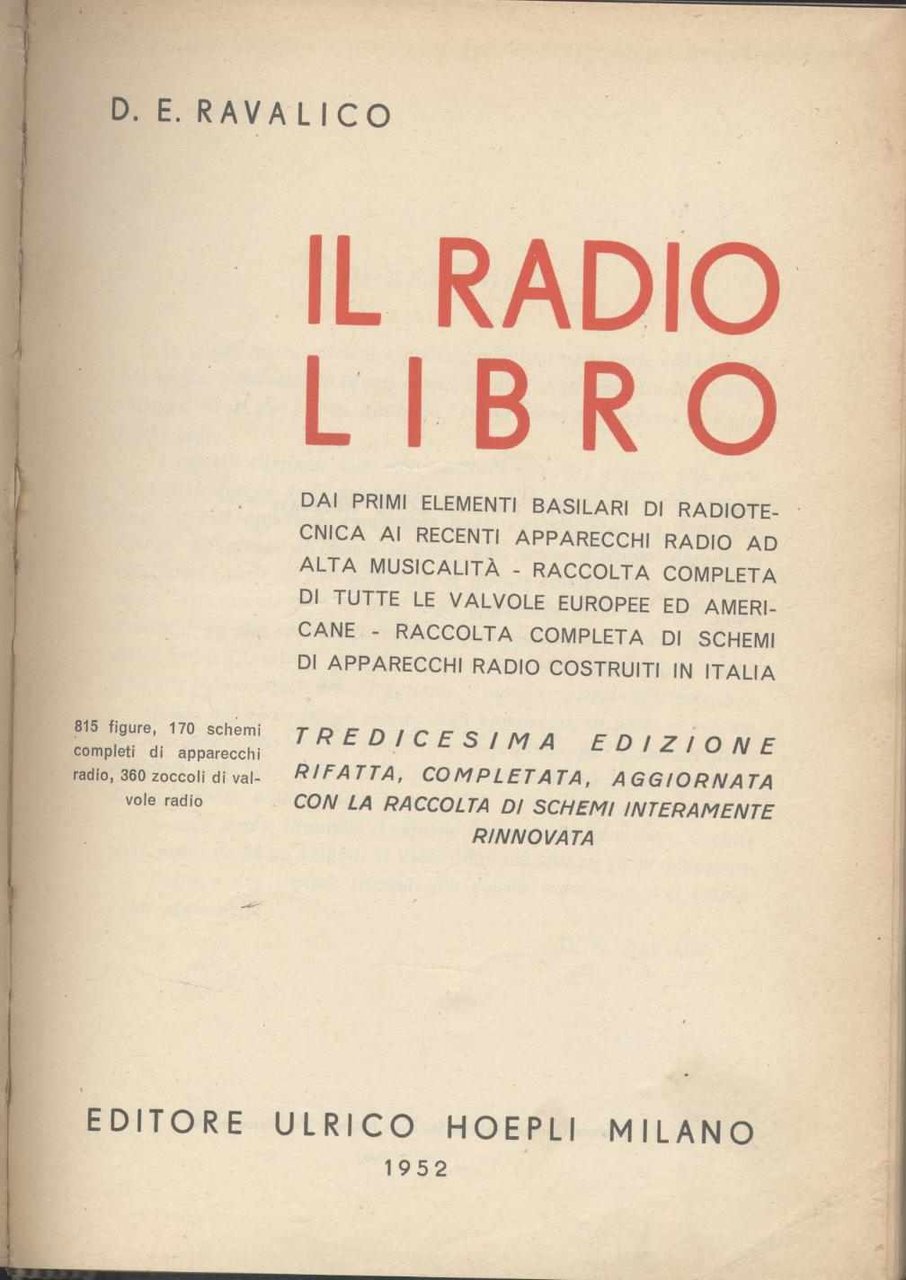 D. E. RAVALICO

IL RADIO
LIBRO

DAI PRIMI ELEMENTI BASILARI DI RADIOTECNICA AI RECENTI APPARECCHI RADIO AD ALTA MUSICALITÀ - RACCOLTA COMPLETA DI TUTTE LE VALVOLE EUROPEE ED AMERICANE - RACCOLTA COMPLETA DI SCHEMI DI APPARECCHI RADIO COSTRUITI IN ITALIA

815 figure, 170 schemi completi di apparecchi radio, 360 zoccoli di valvole radio

TREDICESIMA EDIZIONE
RIFATTA, COMPLETATA, AGGIORNATA
CON LA RACCOLTA DI SCHEMI INTERAMENTE
RINNOVATA

EDITORE ULRICO HOEPLI MILANO
1952